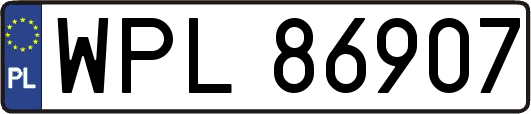 PL
WPL 86907